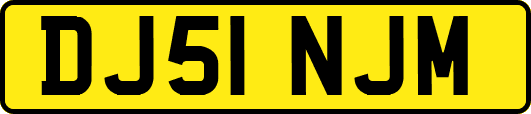 DJ51 NJM